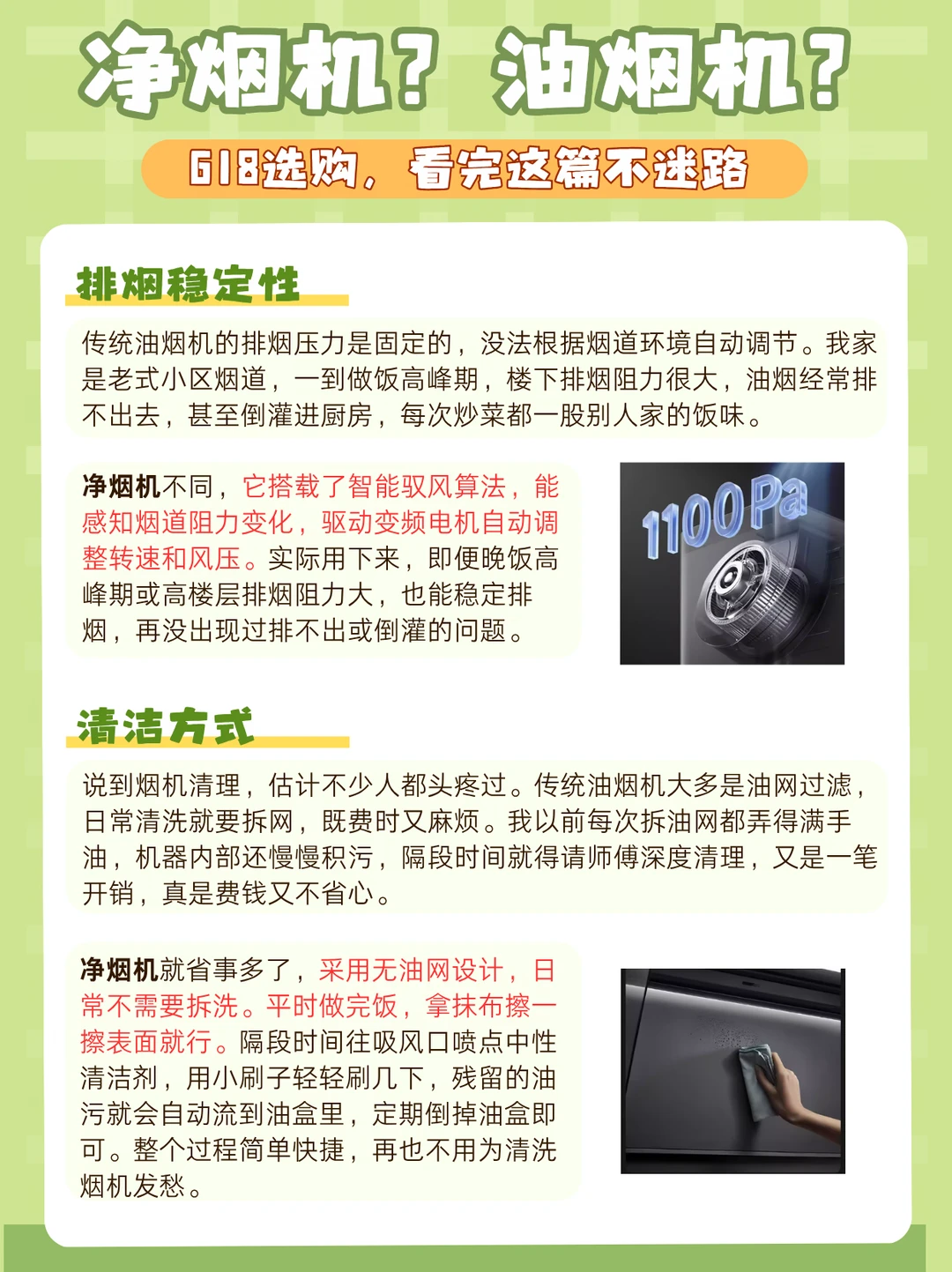 净烟机？ 油烟机？

618选购，看完这篇不迷路

排烟稳定性

传统油烟机的排烟压力是固定的，没法根据烟道环境自动调节。我家是老式小区烟道，一到做饭高峰期，楼下排烟阻力很大，油烟经常排不出去，甚至倒灌进厨房，每次炒菜都一股别人家的饭味。

净烟机不同，它搭载了智能驭风算法，能感知烟道阻力变化，驱动变频电机自动调整转速和风压。实际用下来，即便晚饭高峰期或高楼层排烟阻力大，也能稳定排烟，再没出现过排不出或倒灌的问题。

1100Pa

清洁方式

说到烟机清理，估计不少人都头疼过。传统油烟机大多是油网过滤，日常清洗就要拆网，既费时又麻烦。我以前每次拆油网都弄得满手油，机器内部还慢慢积污，隔段时间就得请师傅深度清理，又是一笔开销，真是费钱又不省心。

净烟机就省事多了，采用无油网设计，日常不需要拆洗。平时做完饭，拿抹布擦一擦表面就行。隔段时间往吸风口喷点中性清洁剂，用小刷子轻轻刷几下，残留的油污就会自动流到油盒里，定期倒掉油盒即可。整个过程简单快捷，再也不用为清洗烟机发愁。